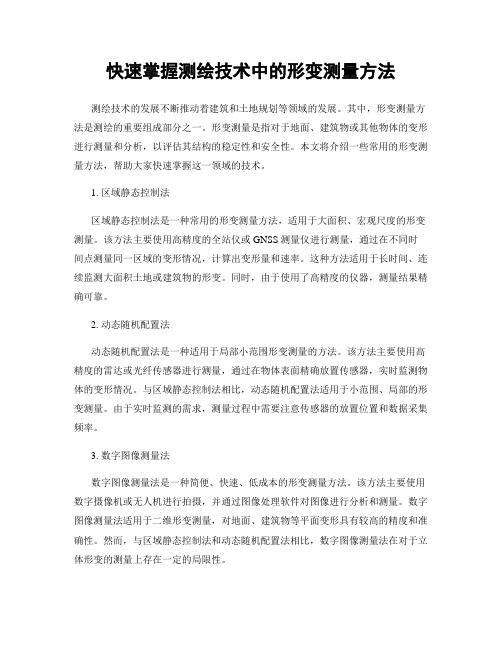 快速掌握测绘技术中的形变测量方法

测绘技术的发展不断推动着建筑和土地规划等领域的发展。其中，形变测量方法是测绘的重要组成部分之一。形变测量是指对于地面、建筑物或其他物体的变形进行测量和分析，以评估其结构的稳定性和安全性。本文将介绍一些常用的形变测量方法，帮助大家快速掌握这一领域的技术。

1. 区域静态控制法

区域静态控制法是一种常用的形变测量方法，适用于大面积、宏观尺度的形变测量。该方法主要使用高精度的全站仪或 GNSS 测量仪进行测量，通过在不同时间点测量同一区域的变形情况，计算出变形量和速率。这种方法适用于长时间、连续监测大面积土地或建筑物的形变。同时，由于使用了高精度的仪器，测量结果精确可靠。

2. 动态随机配置法

动态随机配置法是一种适用于局部小范围形变测量的方法。该方法主要使用高精度的雷达或光纤传感器进行测量，通过在物体表面精确放置传感器，实时监测物体的变形情况。与区域静态控制法相比，动态随机配置法适用于小范围、局部的形变测量。由于实时监测的需求，测量过程中需要注意传感器的放置位置和数据采集频率。

3. 数字图像测量法

数字图像测量法是一种简便、快速、低成本的形变测量方法。该方法主要使用数字摄像机或无人机进行拍摄，并通过图像处理软件对图像进行分析和测量。数字图像测量法适用于二维形变测量，对地面、建筑物等平面变形具有较高的精度和准确性。然而，与区域静态控制法和动态随机配置法相比，数字图像测量法在对于立体形变的测量上存在一定的局限性。